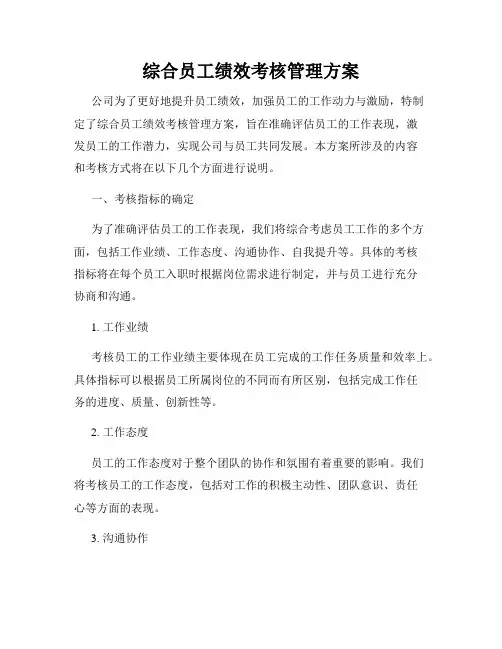 综合员工绩效考核管理方案

公司为了更好地提升员工绩效，加强员工的工作动力与激励，特制定了综合员工绩效考核管理方案，旨在准确评估员工的工作表现，激发员工的工作潜力，实现公司与员工共同发展。本方案所涉及的内容和考核方式将在以下几个方面进行说明。

一、考核指标的确定

为了准确评估员工的工作表现，我们将综合考虑员工工作的多个方面，包括工作业绩、工作态度、沟通协作、自我提升等。具体的考核指标将在每个员工入职时根据岗位需求进行制定，并与员工进行充分协商和沟通。

1. 工作业绩

考核员工的工作业绩主要体现在员工完成的工作任务质量和效率上。具体指标可以根据员工所属岗位的不同而有所区别，包括完成工作任务的进度、质量、创新性等。

2. 工作态度

员工的工作态度对于整个团队的协作和氛围有着重要的影响。我们将考核员工的工作态度，包括对工作的积极主动性、团队意识、责任心等方面的表现。

3. 沟通协作